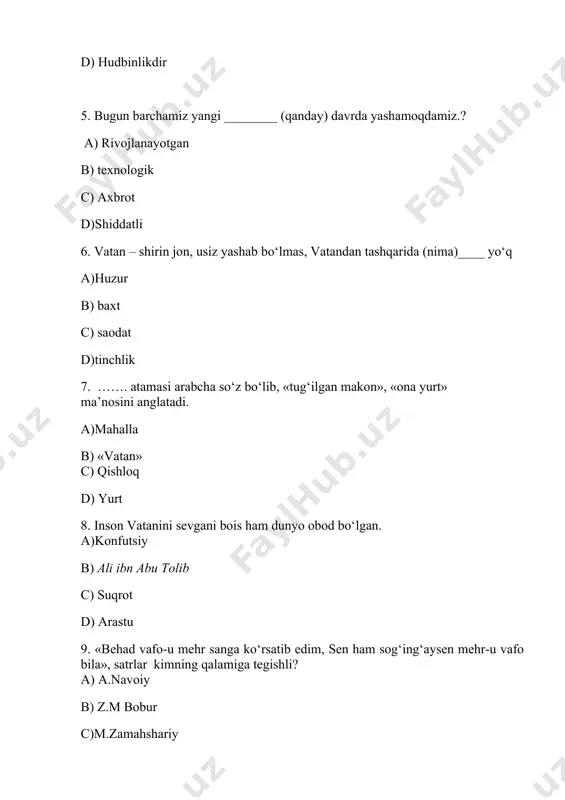 D) Hudbinlikdir

5. Bugun barchamiz yangi ________ (qanday) davrda yashamoqdamiz.?

A) Rivojlanayotgan

B) texnologik

C) Axbrot

D)Shiddatli

6. Vatan – shirin jon, usiz yashab bo‘lmas, Vatandan tashqarida (nima)____ yo‘q

A)Huzur

B) baxt

C) saodat

D)tinchlik

7. ……. atamasi arabcha so‘z bo‘lib, «tug‘ilgan makon», «ona yurt» ma’nosini anglatadi.

A)Mahalla

B) «Vatan»
C) Qishloq

D) Yurt

8. Inson Vatanini sevgani bois ham dunyo obod bo‘lgan.
A)Konfutsiy

B) Ali ibn Abu Tolib

C) Suqrot

D) Arastu

9. «Behad vafo-u mehr sanga ko‘rsatib edim, Sen ham sog‘ing‘aysen mehr-u vafo bila», satrlar kimning qalamiga tegishli?
A) A.Navoiy

B) Z.M Bobur

C)M.Zamahshariy

FaylHub.uz FaylHub.uz FaylHub.uz